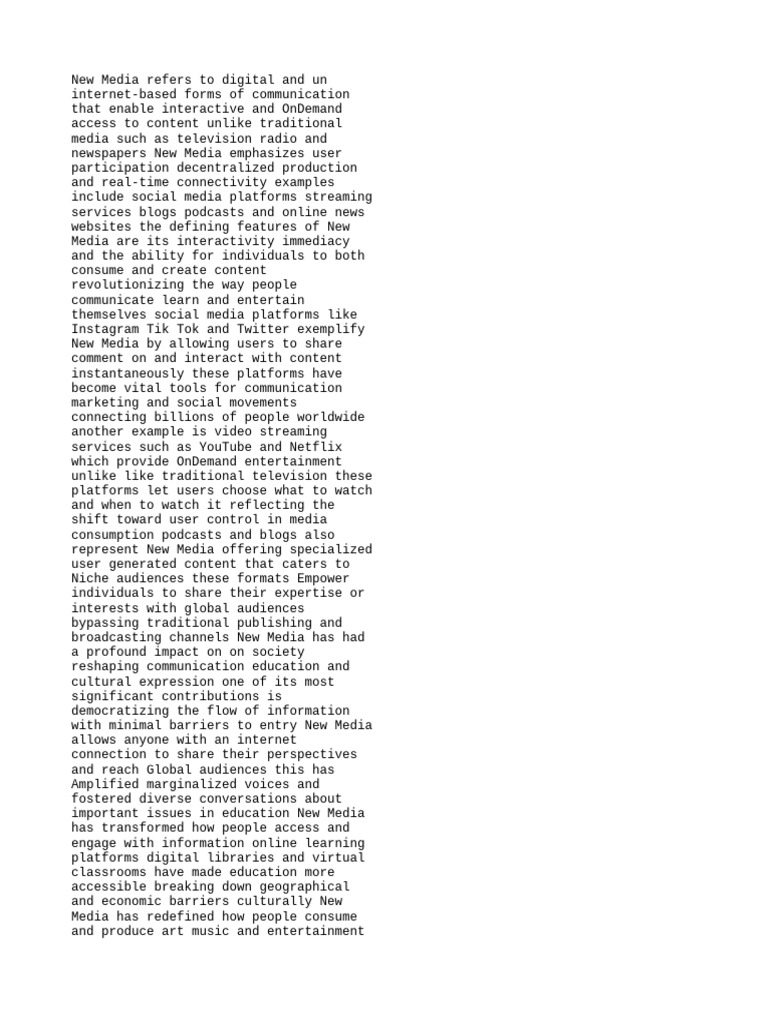 New Media refers to digital and un internet-based forms of communication that enable interactive and OnDemand access to content unlike traditional media such as television radio and newspapers New Media emphasizes user participation decentralized production and real-time connectivity examples include social media platforms streaming services blogs podcasts and online news websites the defining features of New Media are its interactivity immediacy and the ability for individuals to both consume and create content revolutionizing the way people communicate learn and entertain themselves social media platforms like Instagram Tik Tok and Twitter exemplify New Media by allowing users to share comment on and interact with content instantaneously these platforms have become vital tools for communication marketing and social movements connecting billions of people worldwide another example is video streaming services such as YouTube and Netflix which provide OnDemand entertainment unlike like traditional television these platforms let users choose what to watch and when to watch it reflecting the shift toward user control in media consumption podcasts and blogs also represent New Media offering specialized user generated content that caters to Niche audiences these formats Empower individuals to share their expertise or interests with global audiences bypassing traditional publishing and broadcasting channels New Media has had a profound impact on on society reshaping communication education and cultural expression one of its most significant contributions is democratizing the flow of information with minimal barriers to entry New Media allows anyone with an internet connection to share their perspectives and reach Global audiences this has Amplified marginalized voices and fostered diverse conversations about important issues in education New Media has transformed how people access and engage with information online learning platforms digital libraries and virtual classrooms have made education more accessible breaking down geographical and economic barriers culturally New Media has redefined how people consume and produce art music and entertainment